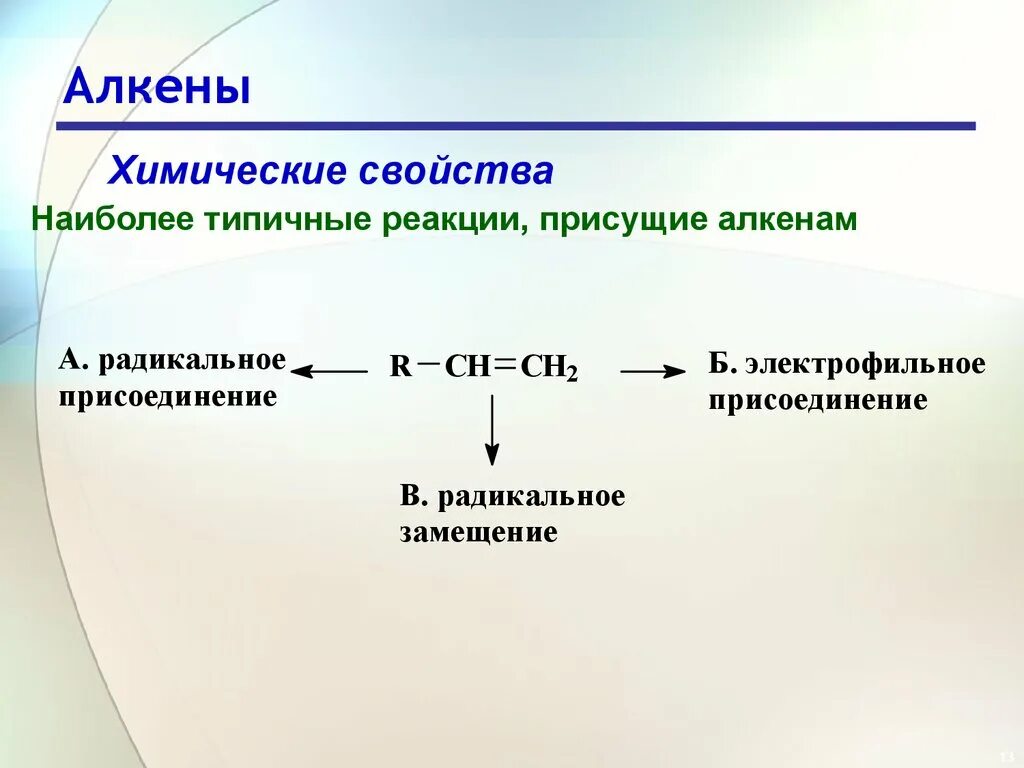 Алкены

Химические свойства

Наиболее типичные реакции, присущие алкенам

А. радикальное присоединение

$R-CH=CH_2$

Б. электрофильное присоединение

В. радикальное замещение

13